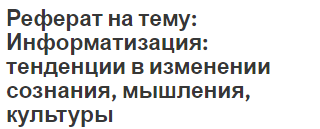 Реферат на тему: Информатизация: тенденции в изменении сознания, мышления, культуры